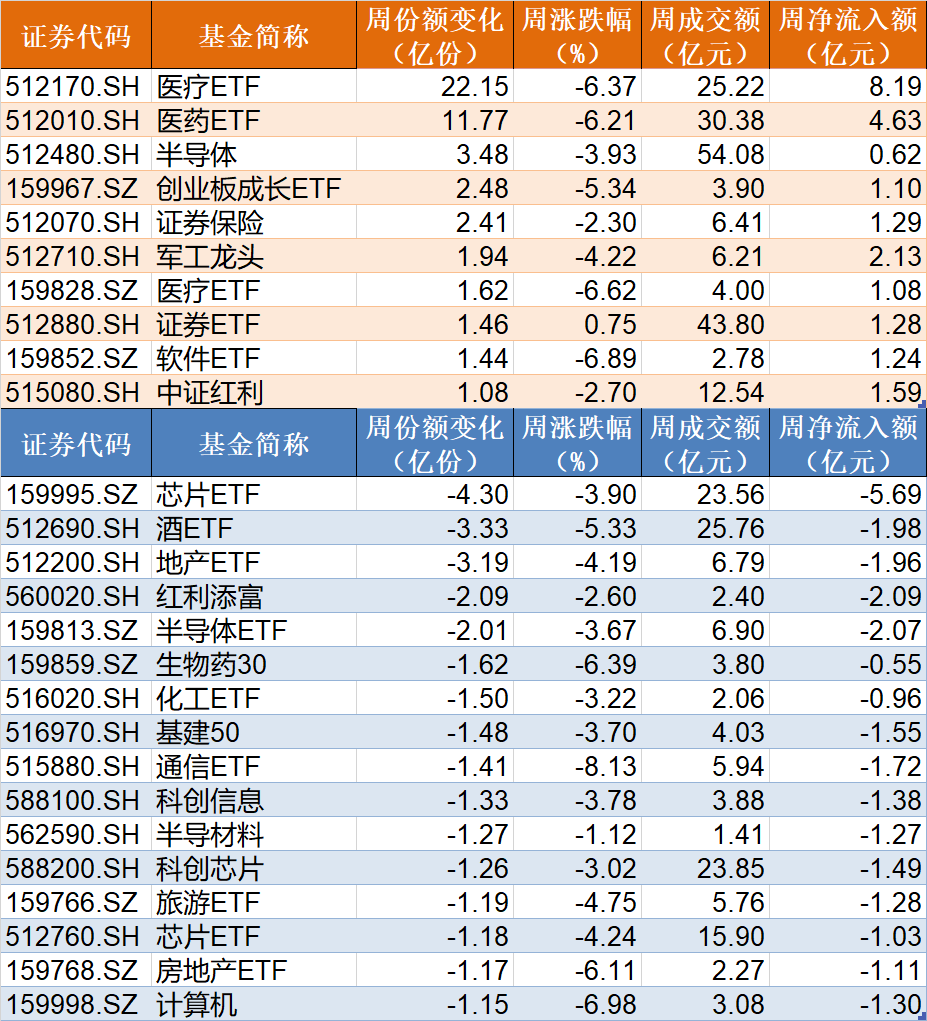 | 证券代码 | 基金简称 | 周份额变化（亿份） | 周涨跌幅（%） | 周成交额（亿元） | 周净流入额（亿元） |
|---|---|---|---|---|---|
| 512170.SH | 医疗ETF | 22.15 | -6.37 | 25.22 | 8.19 |
| 512010.SH | 医药ETF | 11.77 | -6.21 | 30.38 | 4.63 |
| 512480.SH | 半导体 | 3.48 | -3.93 | 54.08 | 0.62 |
| 159967.SZ | 创业板成长ETF | 2.48 | -5.34 | 3.90 | 1.10 |
| 512070.SH | 证券保险 | 2.41 | -2.30 | 6.41 | 1.29 |
| 512710.SH | 军工龙头 | 1.94 | -4.22 | 6.21 | 2.13 |
| 159828.SZ | 医疗ETF | 1.62 | -6.62 | 4.00 | 1.08 |
| 512880.SH | 证券ETF | 1.46 | 0.75 | 43.80 | 1.28 |
| 159852.SZ | 软件ETF | 1.44 | -6.89 | 2.78 | 1.24 |
| 515080.SH | 中证红利 | 1.08 | -2.70 | 12.54 | 1.59 |

| 证券代码 | 基金简称 | 周份额变化（亿份） | 周涨跌幅（%） | 周成交额（亿元） | 周净流入额（亿元） |
|---|---|---|---|---|---|
| 159995.SZ | 芯片ETF | -4.30 | -3.90 | 23.56 | -5.69 |
| 512690.SH | 酒ETF | -3.33 | -5.33 | 25.76 | -1.98 |
| 512200.SH | 地产ETF | -3.19 | -4.19 | 6.79 | -1.96 |
| 560020.SH | 红利添富 | -2.09 | -2.60 | 2.40 | -2.09 |
| 159813.SZ | 半导体ETF | -2.01 | -3.67 | 6.90 | -2.07 |
| 159859.SZ | 生物药30 | -1.62 | -6.39 | 3.80 | -0.55 |
| 516020.SH | 化工ETF | -1.50 | -3.22 | 2.06 | -0.96 |
| 516970.SH | 基建50 | -1.48 | -3.70 | 4.03 | -1.55 |
| 515880.SH | 通信ETF | -1.41 | -8.13 | 5.94 | -1.72 |
| 588100.SH | 科创信息 | -1.33 | -3.78 | 3.88 | -1.38 |
| 562590.SH | 半导材料 | -1.27 | -1.12 | 1.41 | -1.27 |
| 588200.SH | 科创芯片 | -1.26 | -3.02 | 23.85 | -1.49 |
| 159766.SZ | 旅游ETF | -1.19 | -4.75 | 5.76 | -1.28 |
| 512760.SH | 芯片ETF | -1.18 | -4.24 | 15.90 | -1.03 |
| 159768.SZ | 房地产ETF | -1.17 | -6.11 | 2.27 | -1.11 |
| 159998.SZ | 计算机 | -1.15 | -6.98 | 3.08 | -1.30 |